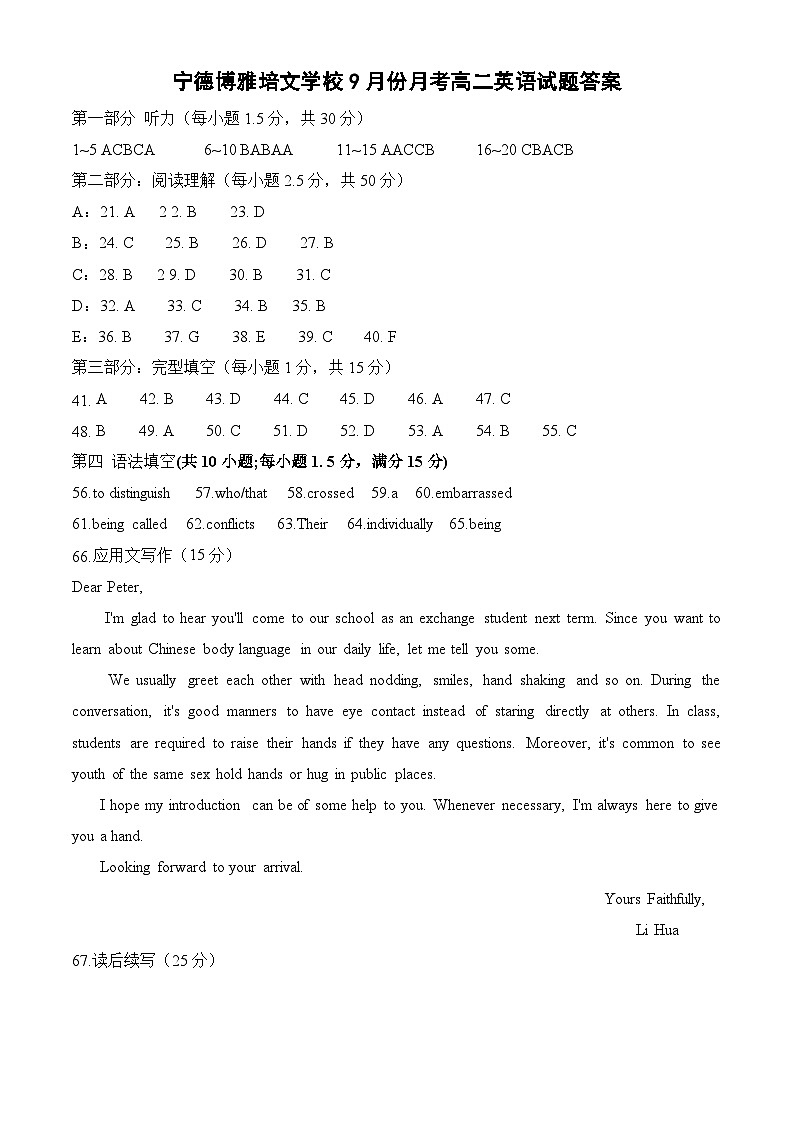 宁德博雅培文学校 9 月份月考高二英语试题答案

第一部分 听力（每小题 1.5 分，共 30 分）

1~5 ACBCA 6~10 BABAA 11~15 AACCB 16~20 CBACB

第二部分：阅读理解（每小题 2.5 分，共 50 分）

A：21. A 2 2. B 23. D

B：24. C 25. B 26. D 27. B

C：28. B 2 9. D 30. B 31. C

D：32. A 33. C 34. B 35. B

E：36. B 37. G 38. E 39. C 40. F

第三部分：完型填空（每小题 1 分，共 15 分）

41. A 42. B 43. D 44. C 45. D 46. A 47. C

48. B 49. A 50. C 51. D 52. D 53. A 54. B 55. C

第四 语法填空(共 10 小题;每小题 1. 5 分，满分 15 分)

56.to distinguish 57.who/that 58.crossed 59.a 60.embarrassed

61.being called 62.conflicts 63.Their 64.individually 65.being

66.应用文写作（15 分）

Dear Peter,

I'm glad to hear you'll come to our school as an exchange student next term. Since you want to learn about Chinese body language in our daily life, let me tell you some.

We usually greet each other with head nodding, smiles, hand shaking and so on. During the conversation, it's good manners to have eye contact instead of staring directly at others. In class, students are required to raise their hands if they have any questions. Moreover, it's common to see youth of the same sex hold hands or hug in public places.

I hope my introduction can be of some help to you. Whenever necessary, I'm always here to give you a hand.

Looking forward to your arrival.

Yours Faithfully,

Li Hua

67.读后续写（25 分）